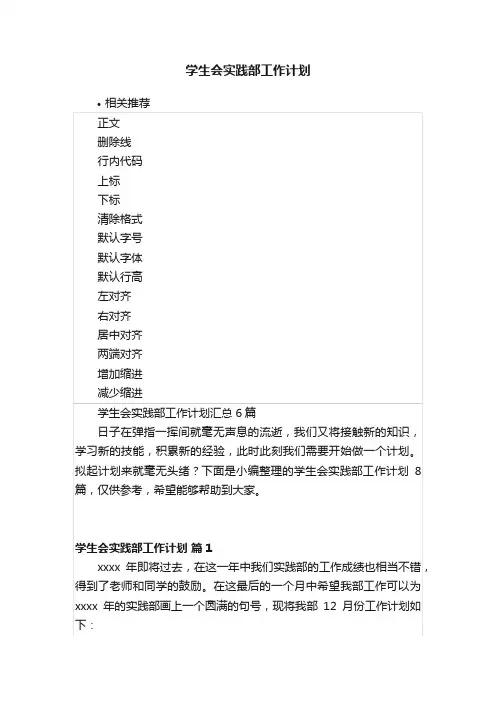 学生会实践部工作计划

• 相关推荐

正文
删除线
行内代码
上标
下标
清除格式
默认字号
默认字体
默认行高
左对齐
右对齐
居中对齐
两端对齐
增加缩进
减少缩进

学生会实践部工作计划汇总 6 篇

日子在弹指一挥间就毫无声息的流逝，我们又将接触新的知识，学习新的技能，积累新的经验，此时此刻我们需要开始做一个计划。拟起计划来就毫无头绪？下面是小编整理的学生会实践部工作计划 8 篇，仅供参考，希望能够帮助到大家。

学生会实践部工作计划 篇 1

xxxx 年即将过去，在这一年中我们实践部的工作成绩也相当不错，得到了老师和同学的鼓励。在这最后的一个月中希望我部工作可以为 xxxx 年的实践部画上一个圆满的句号，现将我部 12 月份工作计划如下：